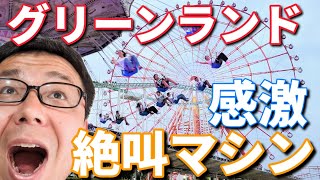 グリーンランド

感激

絶叫マシン